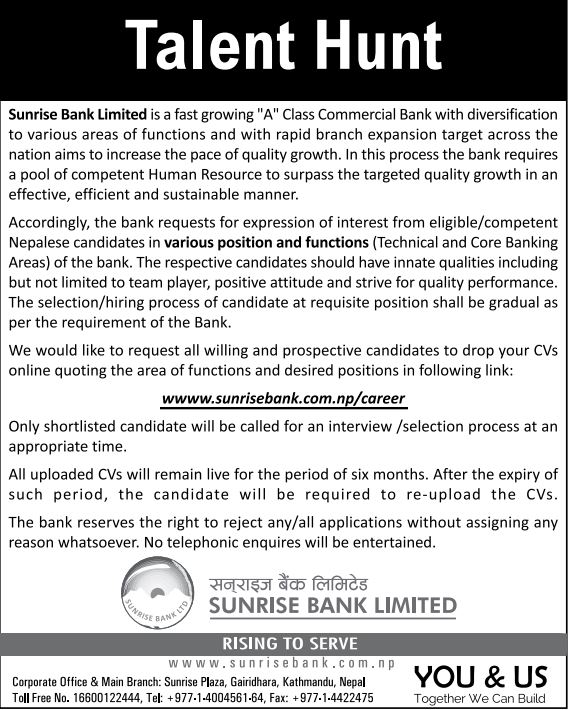 Talent Hunt

Sunrise Bank Limited is a fast growing "A" Class Commercial Bank with diversification to various areas of functions and with rapid branch expansion target across the nation aims to increase the pace of quality growth. In this process the bank requires a pool of competent Human Resource to surpass the targeted quality growth in an effective, efficient and sustainable manner.

Accordingly, the bank requests for expression of interest from eligible/competent Nepalese candidates in various position and functions (Technical and Core Banking Areas) of the bank. The respective candidates should have innate qualities including but not limited to team player, positive attitude and strive for quality performance. The selection/hiring process of candidate at requisite position shall be gradual as per the requirement of the Bank.

We would like to request all willing and prospective candidates to drop your CVs online quoting the area of functions and desired positions in following link:

wwww.sunrisebank.com.np/career

Only shortlisted candidate will be called for an interview /selection process at an appropriate time.

All uploaded CVs will remain live for the period of six months. After the expiry of such period, the candidate will be required to re-upload the CVs.

The bank reserves the right to reject any/all applications without assigning any reason whatsoever. No telephonic enquires will be entertained.

SUNRISE BANK LTD

सनराइज बैंक लिमिटेड
SUNRISE BANK LIMITED

RISING TO SERVE

www.sunrisebank.com.np

Corporate Office & Main Branch: Sunrise Plaza, Gairidhara, Kathmandu, Nepal
Toll Free No. 16600122444, Tel: +977-1-4004561-64, Fax: +977-1-4422475

YOU & US
Together We Can Build